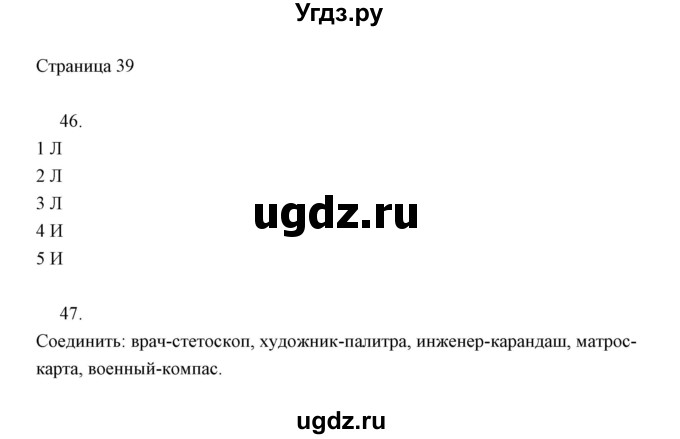 Угдз.ру

Страница 39

46.
1 Л
2 Л
3 Л
4 И
5 И

ugdz.ru

47.
Соединить: врач-стетоскоп, художник-палитра, инженер-карандаш, матрос-карта, военный-компас.

ugdz.ru